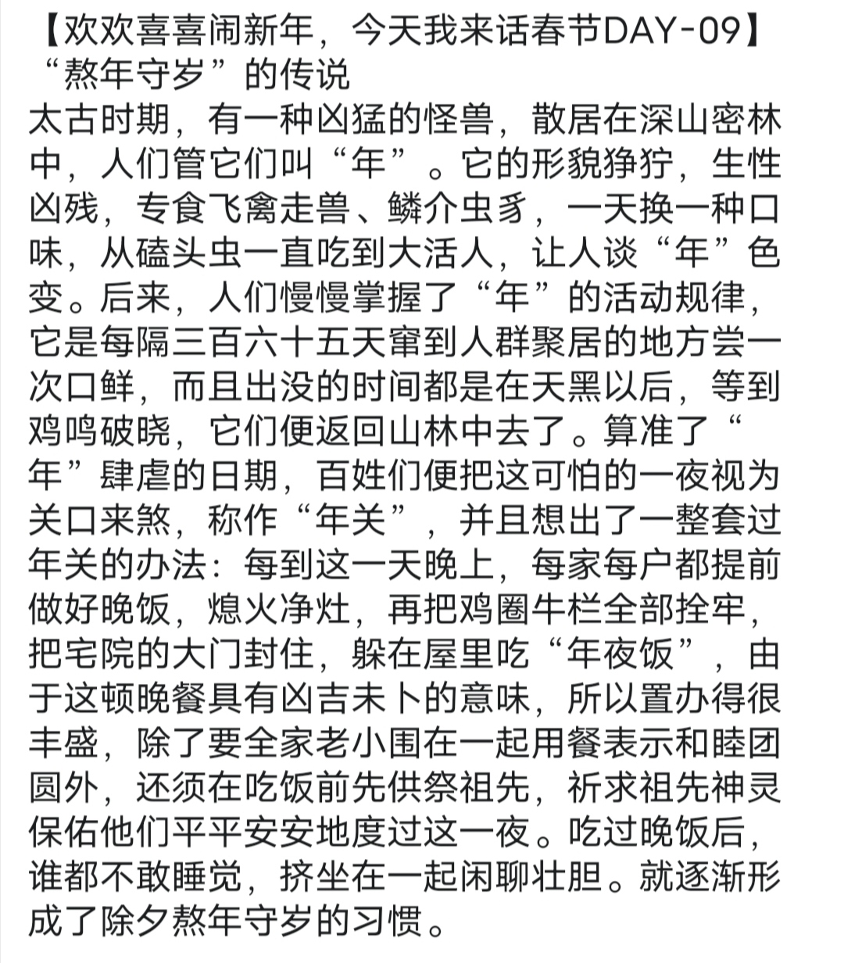 【欢欢喜喜闹新年，今天我来话春节DAY-09】
“熬年守岁”的传说
太古时期，有一种凶猛的怪兽，散居在深山密林中，人们管它们叫“年”。它的形貌狰狞，生性凶残，专食飞禽走兽、鳞介虫豸，一天换一种口味，从磕头虫一直吃到大活人，让人谈“年”色变。后来，人们慢慢掌握了“年”的活动规律，它是每隔三百六十五天窜到人群聚居的地方尝一次口鲜，而且出没的时间都是在天黑以后，等到鸡鸣破晓，它们便返回山林中去了。算准了“年”肆虐的日期，百姓们便把这可怕的一夜视为关口来煞，称作“年关”，并且想出了一整套过年关的办法：每到这一天晚上，每家每户都提前做好晚饭，熄火净灶，再把鸡圈牛栏全部拴牢，把宅院的大门封住，躲在屋里吃“年夜饭”，由于这顿晚餐具有凶吉未卜的意味，所以置办得很丰盛，除了要全家老小围在一起用餐表示和睦团圆外，还须在吃饭前先供祭祖先，祈求祖先神灵保佑他们平平安安地度过这一夜。吃过晚饭后，谁都不敢睡觉，挤坐在一起闲聊壮胆。就逐渐形成了除夕熬年守岁的习惯。